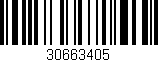 30663405